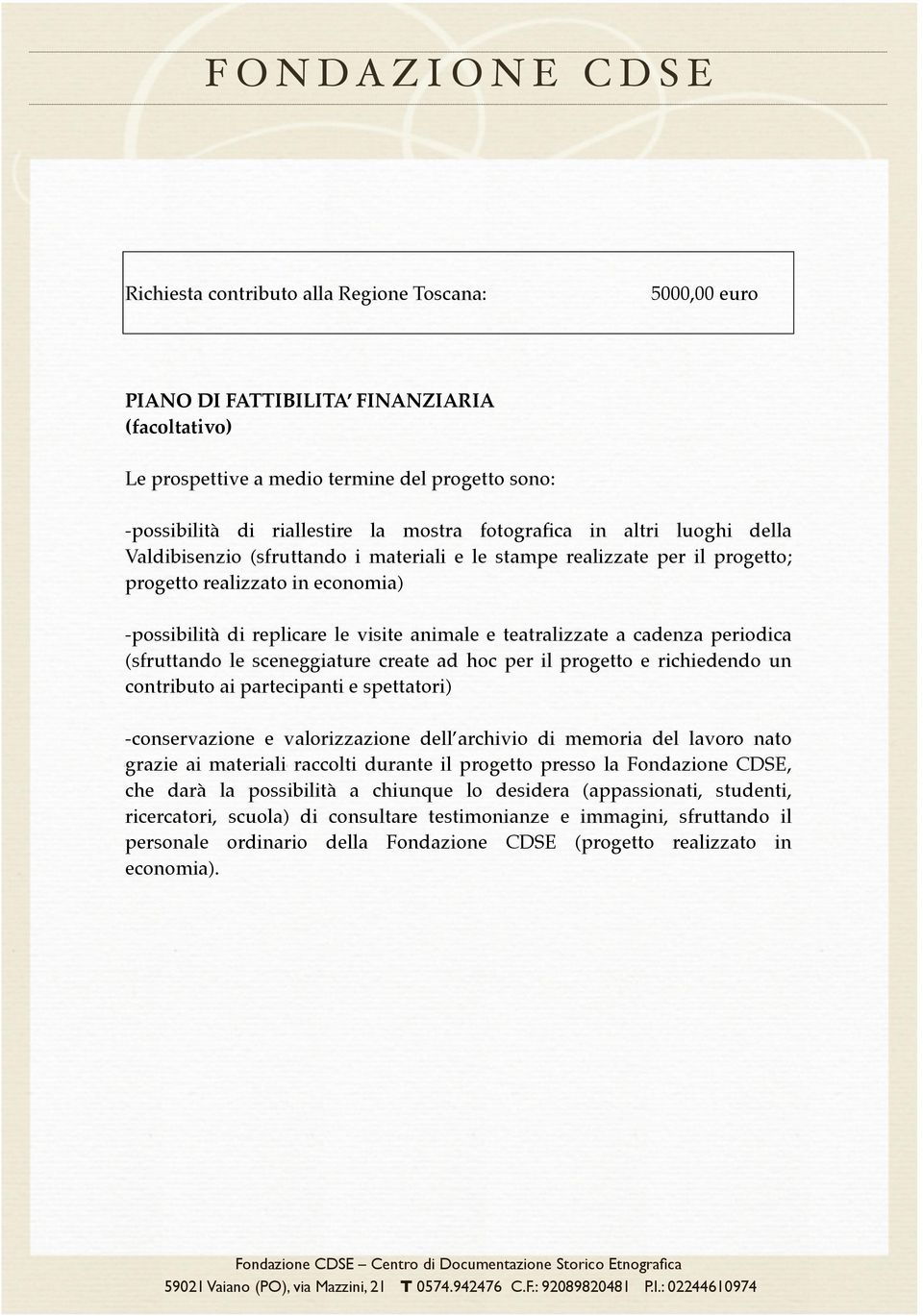 FONDAZIONE CDSE

Richiesta contributo alla Regione Toscana: 5000,00 euro

PIANO DI FATTIBILITA' FINANZIARIA
(facoltativo)

Le prospettive a medio termine del progetto sono:

-possibilità di riallestire la mostra fotografica in altri luoghi della Valdibisenzio (sfruttando i materiali e le stampe realizzate per il progetto; progetto realizzato in economia)

-possibilità di replicare le visite animale e teatralizzate a cadenza periodica (sfruttando le sceneggiature create ad hoc per il progetto e richiedendo un contributo ai partecipanti e spettatori)

-conservazione e valorizzazione dell'archivio di memoria del lavoro nato grazie ai materiali raccolti durante il progetto presso la Fondazione CDSE, che darà la possibilità a chiunque lo desidera (appassionati, studenti, ricercatori, scuola) di consultare testimonianze e immagini, sfruttando il personale ordinario della Fondazione CDSE (progetto realizzato in economia).

Fondazione CDSE – Centro di Documentazione Storico Etnografica
59021 Vaiano (PO), via Mazzini, 21 T 0574.942476 C.F.: 92089820481 P.I.: 02244610974